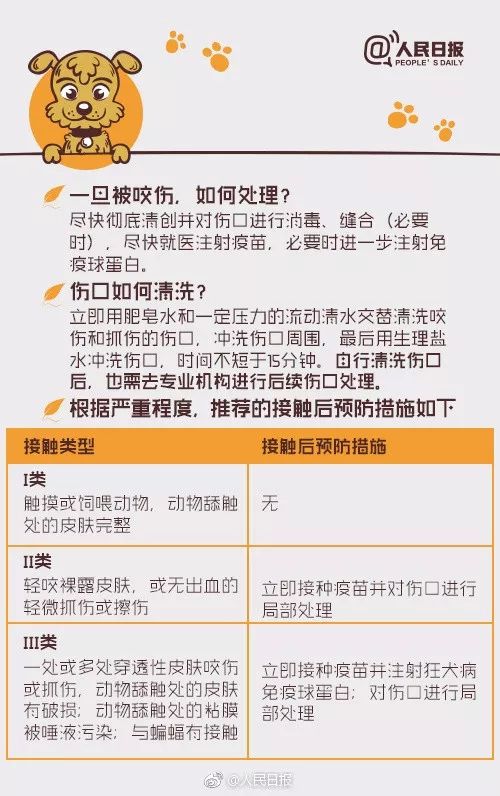 @人民日报
PEOPLE'S DAILY

一旦被咬伤，如何处理？
尽快彻底清创并对伤口进行消毒、缝合（必要时），尽快就医注射疫苗，必要时进一步注射免疫球蛋白。

伤口如何清洗？
立即用肥皂水和一定压力的流动清水交替清洗咬伤和抓伤的伤口，冲洗伤口周围，最后用生理盐水冲洗伤口，时间不短于15分钟。自行清洗伤口后，也需去专业机构进行后续伤口处理。

根据严重程度，推荐的接触后预防措施如下

| 接触类型 | 接触后预防措施 |
|---|---|
| I类 触摸或饲喂动物，动物舔触处的皮肤完整 | 无 |
| II类 轻咬裸露皮肤，或无出血的轻微抓伤或擦伤 | 立即接种疫苗并对伤口进行局部处理 |
| III类 一处或多处穿透性皮肤咬伤或抓伤，动物舔触处的皮肤有破损；动物舔触处的粘膜被唾液污染；与蝙蝠有接触 | 立即接种疫苗并注射狂犬病免疫球蛋白；对伤口进行局部处理 |

@人民日报